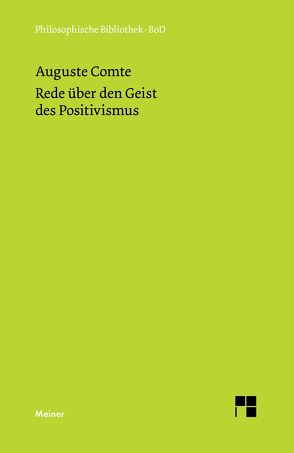 Philosophische Bibliothek · BoD

Auguste Comte

Rede über den Geist des Positivismus

Meiner